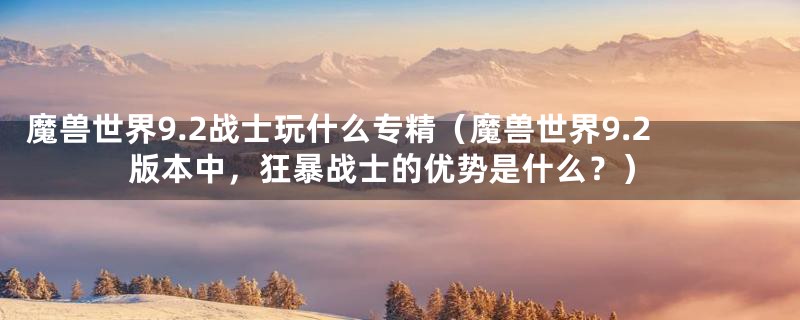 魔兽世界9.2战士玩什么专精（魔兽世界9.2版本中，狂暴战士的优势是什么？）